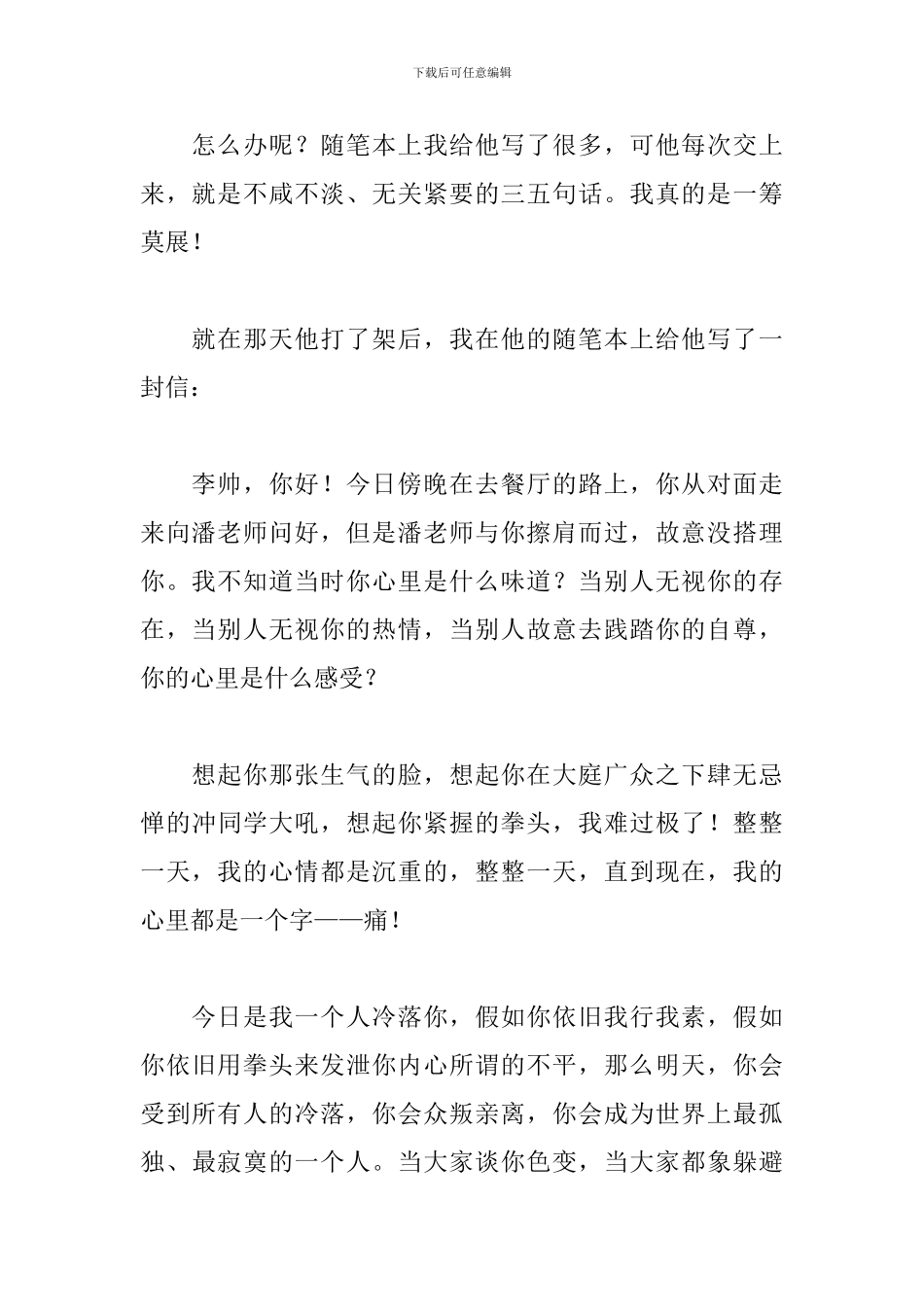 下载后可任意编辑

怎么办呢？随笔本上我给他写了很多，可他每次交上来，就是不咸不淡、无关紧要的三五句话。我真的是一筹莫展！

就在那天他打了架后，我在他的随笔本上给他写了一封信：

李帅，你好！今日傍晚在去餐厅的路上，你从对面走来向潘老师问好，但是潘老师与你擦肩而过，故意没搭理你。我不知道当时你心里是什么味道？当别人无视你的存在，当别人无视你的热情，当别人故意去践踏你的自尊，你的心里是什么感受？

想起你那张生气的脸，想起你在大庭广众之下肆无忌惮的冲同学大吼，想起你紧握的拳头，我难过极了！整整一天，我的心情都是沉重的，整整一天，直到现在，我的心里都是一个字——痛！

今日是我一个人冷落你，假如你依旧我行我素，假如你依旧用拳头来发泄你内心所谓的不平，那么明天，你会受到所有人的冷落，你会众叛亲离，你会成为世界上最孤独、最寂寞的一个人。当大家谈你色变，当大家都象躲避